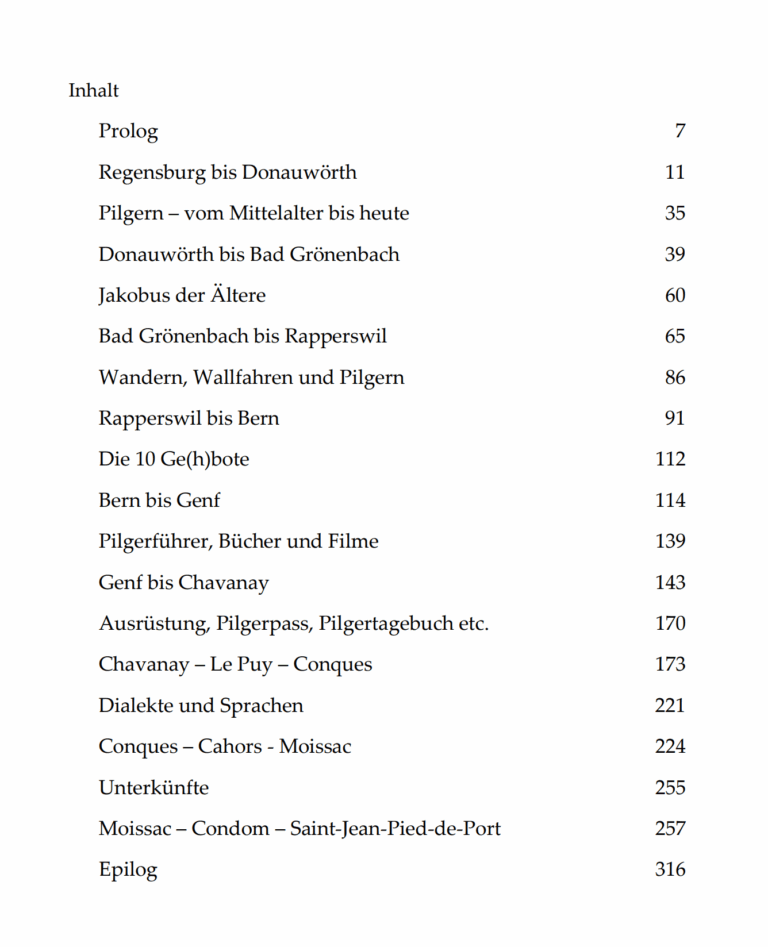 Inhalt

Prolog 7

Regensburg bis Donauwörth 11

Pilgern – vom Mittelalter bis heute 35

Donauwörth bis Bad Grönenbach 39

Jakobus der Ältere 60

Bad Grönenbach bis Rapperswil 65

Wandern, Wallfahren und Pilgern 86

Rapperswil bis Bern 91

Die 10 Ge(h)bote 112

Bern bis Genf 114

Pilgerführer, Bücher und Filme 139

Genf bis Chavanay 143

Ausrüstung, Pilgerpass, Pilgertagebuch etc. 170

Chavanay – Le Puy – Conques 173

Dialekte und Sprachen 221

Conques – Cahors - Moissac 224

Unterkünfte 255

Moissac – Condom – Saint-Jean-Pied-de-Port 257

Epilog 316